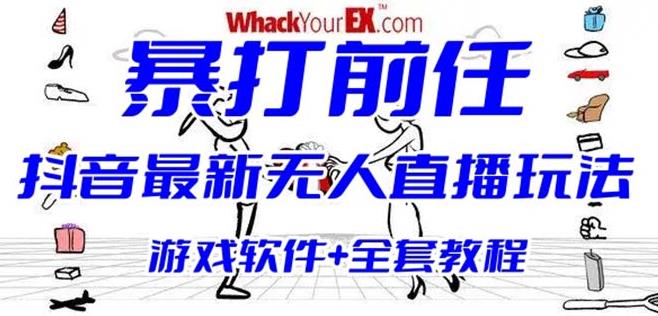 WhackYourEX™.com

暴打前任

抖音最新无人直播玩法

游戏软件+全套教程